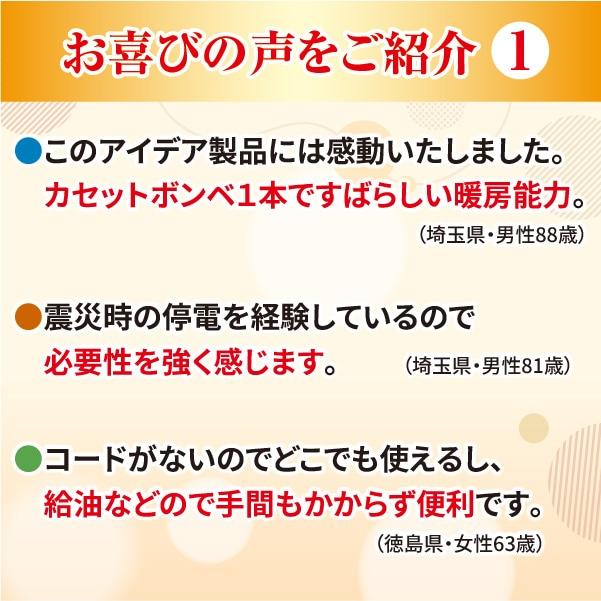 お喜びの声をご紹介 1

●このアイデア製品には感動いたしました。カセットボンベ1本ですばらしい暖房能力。
（埼玉県・男性88歳）

●震災時の停電を経験しているので必要性を強く感じます。
（埼玉県・男性81歳）

●コードがないのでどこでも使えるし、給油などので手間もかからず便利です。
（徳島県・女性63歳）